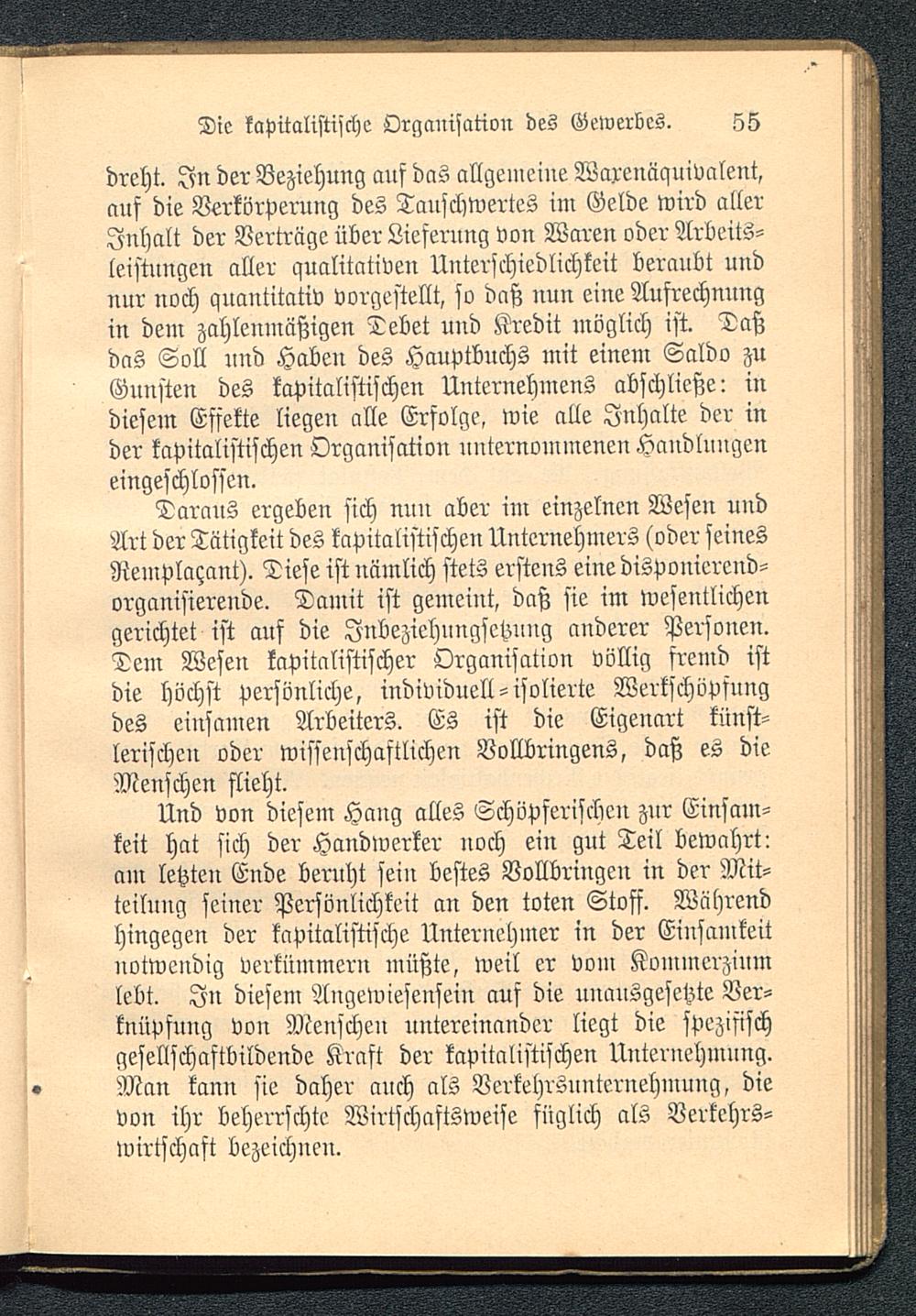 Die kapitalistische Organisation des Gewerbes. 55

dreht. In der Beziehung auf das allgemeine Warenäquivalent, auf die Verkörperung des Tauschwertes im Gelde wird aller Inhalt der Verträge über Lieferung von Waren oder Arbeitsleistungen aller qualitativen Unterschiedlichkeit beraubt und nur noch quantitativ vorgestellt, so daß nun eine Aufrechnung in dem zahlenmäßigen Debet und Kredit möglich ist. Daß das Soll und Haben des Hauptbuchs mit einem Saldo zu Gunsten des kapitalistischen Unternehmens abschließe: in diesem Effekte liegen alle Erfolge, wie alle Inhalte der in der kapitalistischen Organisation unternommenen Handlungen eingeschlossen.

Daraus ergeben sich nun aber im einzelnen Wesen und Art der Tätigkeit des kapitalistischen Unternehmers (oder seines Remplaçant). Diese ist nämlich stets erstens eine disponierend-organisierende. Damit ist gemeint, daß sie im wesentlichen gerichtet ist auf die Inbeziehungsetzung anderer Personen. Dem Wesen kapitalistischer Organisation völlig fremd ist die höchst persönliche, individuell-isolierte Werkschöpfung des einsamen Arbeiters. Es ist die Eigenart künstlerischen oder wissenschaftlichen Vollbringens, daß es die Menschen flieht.

Und von diesem Hang alles Schöpferischen zur Einsamkeit hat sich der Handwerker noch ein gut Teil bewahrt: am letzten Ende beruht sein bestes Vollbringen in der Mitteilung seiner Persönlichkeit an den toten Stoff. Während hingegen der kapitalistische Unternehmer in der Einsamkeit notwendig verkümmern müßte, weil er vom Kommerzium lebt. In diesem Angewiesensein auf die unausgesetzte Verknüpfung von Menschen untereinander liegt die spezifisch gesellschaftbildende Kraft der kapitalistischen Unternehmung. Man kann sie daher auch als Verkehrsunternehmung, die von ihr beherrschte Wirtschaftsweise füglich als Verkehrswirtschaft bezeichnen.